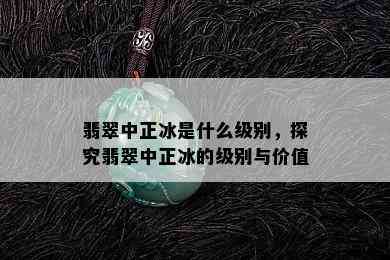 翡翠中正冰是什么级别，探究翡翠中正冰的级别与价值